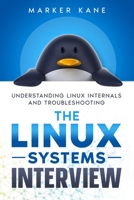 MARKER KANE

UNDERSTANDING LINUX INTERNALS AND TROUBLESHOOTING

THE LINUX SYSTEMS INTERVIEW